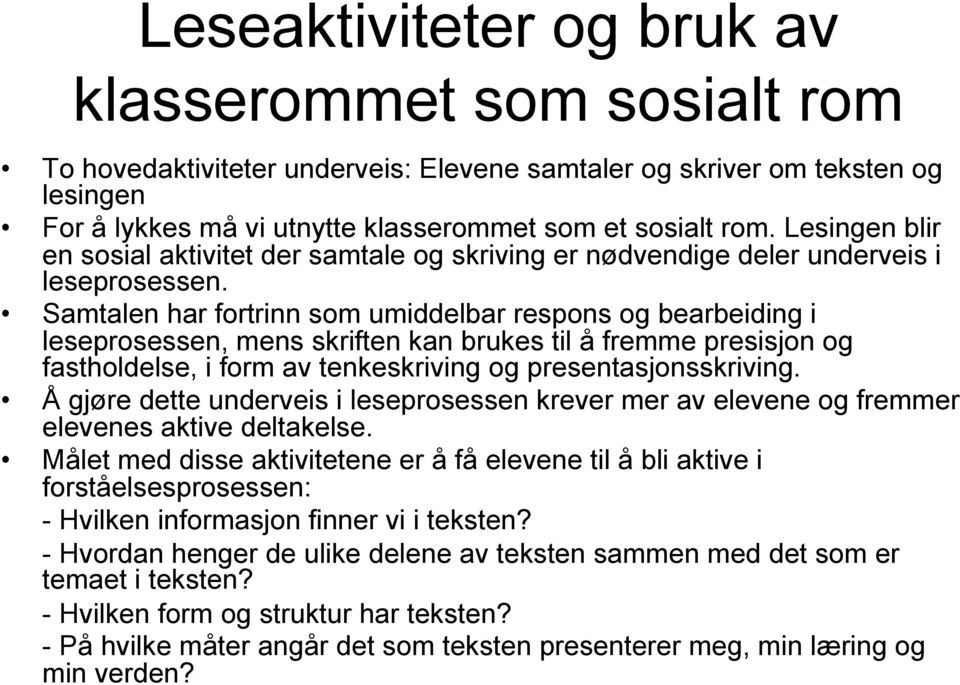 Leseaktiviteter og bruk av klasserommet som sosialt rom

• To hovedaktiviteter underveis: Elevene samtaler og skriver om teksten og lesingen

• For å lykkes må vi utnytte klasserommet som et sosialt rom. Lesingen blir en sosial aktivitet der samtale og skriving er nødvendige deler underveis i leseprosessen.

• Samtalen har fortrinn som umiddelbar respons og bearbeiding i leseprosessen, mens skriften kan brukes til å fremme presisjon og fastholdelse, i form av tenkeskriving og presentasjonsskriving.

• Å gjøre dette underveis i leseprosessen krever mer av elevene og fremmer elevenes aktive deltakelse.

• Målet med disse aktivitetene er å få elevene til å bli aktive i forståelsesprosessen:

- Hvilken informasjon finner vi i teksten?

- Hvordan henger de ulike delene av teksten sammen med det som er temaet i teksten?

- Hvilken form og struktur har teksten?

- På hvilke måter angår det som teksten presenterer meg, min læring og min verden?